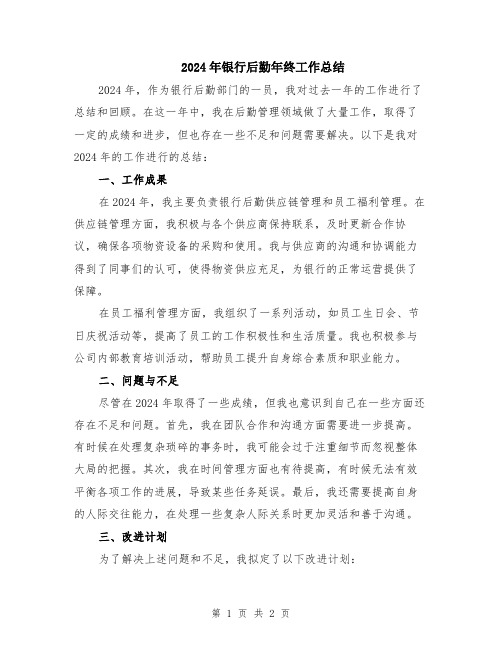 2024年银行后勤年终工作总结

2024年，作为银行后勤部门的一员，我对过去一年的工作进行了总结和回顾。在这一年中，我在后勤管理领域做了大量工作，取得了一定的成绩和进步，但也存在一些不足和问题需要解决。以下是我对2024年的工作进行的总结：

一、工作成果

在2024年，我主要负责银行后勤供应链管理和员工福利管理。在供应链管理方面，我积极与各个供应商保持联系，及时更新合作协议，确保各项物资设备的采购和使用。我与供应商的沟通和协调能力得到了同事们的认可，使得物资供应充足，为银行的正常运营提供了保障。

在员工福利管理方面，我组织了一系列活动，如员工生日会、节日庆祝活动等，提高了员工的工作积极性和生活质量。我也积极参与公司内部教育培训活动，帮助员工提升自身综合素质和职业能力。

二、问题与不足

尽管在2024年取得了一些成绩，但我也意识到自己在一些方面还存在不足和问题。首先，我在团队合作和沟通方面需要进一步提高。有时候在处理复杂琐碎的事务时，我可能会过于注重细节而忽视整体大局的把握。其次，我在时间管理方面也有待提高，有时候无法有效平衡各项工作的进展，导致某些任务延误。最后，我还需要提高自身的人际交往能力，在处理一些复杂人际关系时更加灵活和善于沟通。

三、改进计划

为了解决上述问题和不足，我拟定了以下改进计划：

第 1 页 共 2 页